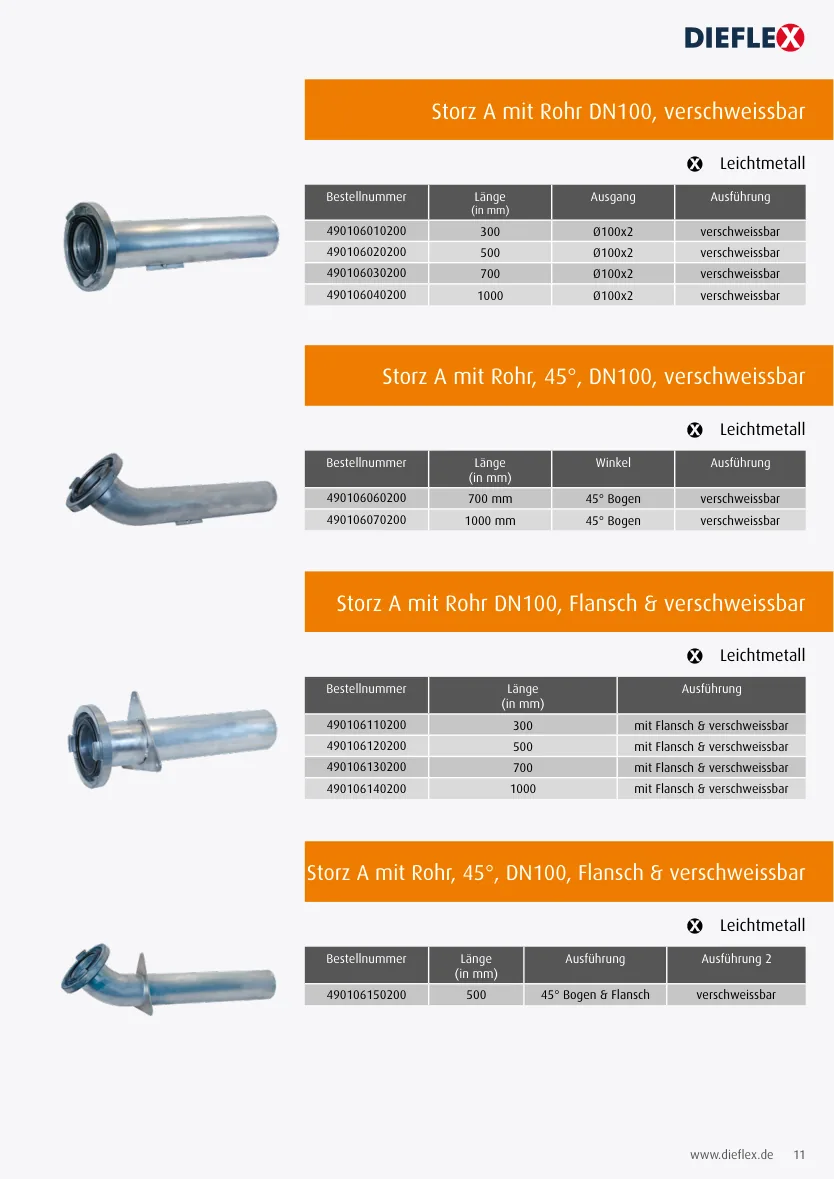 DIEFLEX

Storz A mit Rohr DN100, verschweissbar

Leichtmetall

| Bestellnummer | Länge (in mm) | Ausgang | Ausführung |
|---|---|---|---|
| 490106010200 | 300 | Ø100x2 | verschweissbar |
| 490106020200 | 500 | Ø100x2 | verschweissbar |
| 490106030200 | 700 | Ø100x2 | verschweissbar |
| 490106040200 | 1000 | Ø100x2 | verschweissbar |

Storz A mit Rohr, 45°, DN100, verschweissbar

Leichtmetall

| Bestellnummer | Länge (in mm) | Winkel | Ausführung |
|---|---|---|---|
| 490106060200 | 700 mm | 45° Bogen | verschweissbar |
| 490106070200 | 1000 mm | 45° Bogen | verschweissbar |

Storz A mit Rohr DN100, Flansch & verschweissbar

Leichtmetall

| Bestellnummer | Länge (in mm) | Ausführung |
|---|---|---|
| 490106110200 | 300 | mit Flansch & verschweissbar |
| 490106120200 | 500 | mit Flansch & verschweissbar |
| 490106130200 | 700 | mit Flansch & verschweissbar |
| 490106140200 | 1000 | mit Flansch & verschweissbar |

Storz A mit Rohr, 45°, DN100, Flansch & verschweissbar

Leichtmetall

| Bestellnummer | Länge (in mm) | Ausführung | Ausführung 2 |
|---|---|---|---|
| 490106150200 | 500 | 45° Bogen & Flansch | verschweissbar |

www.dieflex.de 11